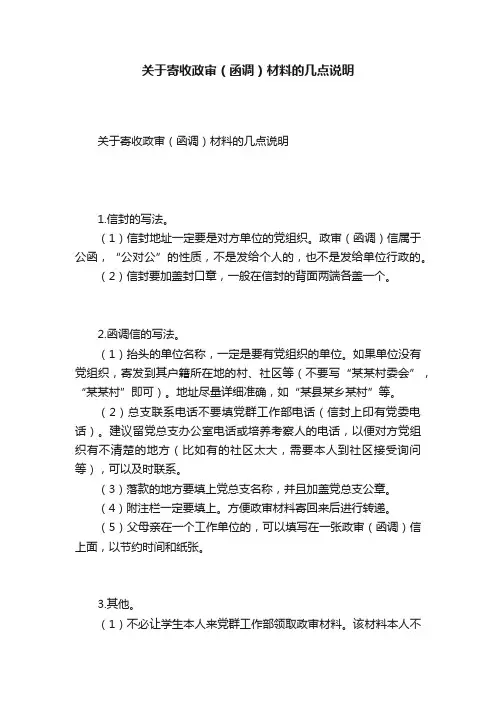 关于寄收政审（函调）材料的几点说明

关于寄收政审（函调）材料的几点说明

1.信封的写法。

（1）信封地址一定要是对方单位的党组织。政审（函调）信属于公函，“公对公”的性质，不是发给个人的，也不是发给单位行政的。

（2）信封要加盖封口章，一般在信封的背面两端各盖一个。

2.函调信的写法。

（1）抬头的单位名称，一定是要有党组织的单位。如果单位没有党组织，寄发到其户籍所在地的村、社区等（不要写“某某村委会”，“某某村”即可）。地址尽量详细准确，如“某县某乡某村”等。

（2）总支联系电话不要填党群工作部电话（信封上印有党委电话）。建议留党总支办公室电话或培养考察人的电话，以便对方党组织有不清楚的地方（比如有的社区太大，需要本人到社区接受询问等），可以及时联系。

（3）落款的地方要填上党总支名称，并且加盖党总支公章。

（4）附注栏一定要填上。方便政审材料寄回来后进行转递。

（5）父母亲在一个工作单位的，可以填写在一张政审（函调）信上面，以节约时间和纸张。

3.其他。

（1）不必让学生本人来党群工作部领取政审材料。该材料本人不